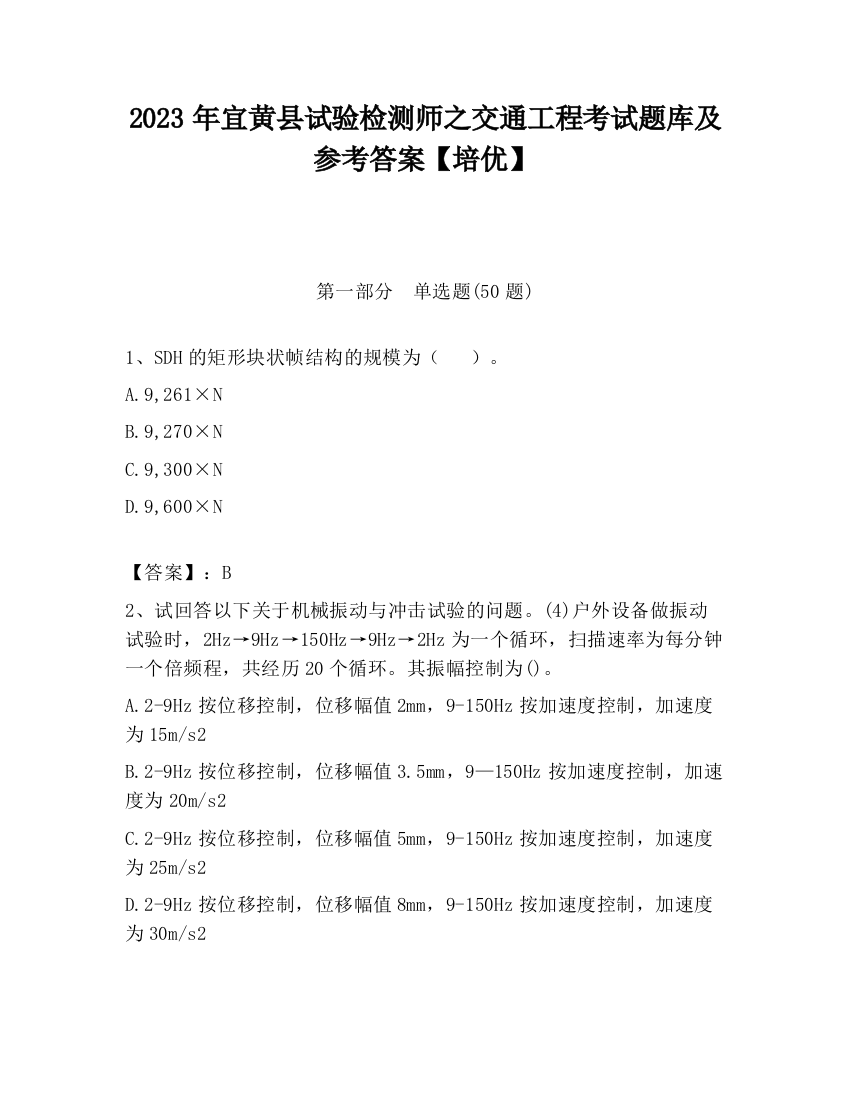 2023 年宜黄县试验检测师之交通工程考试题库及参考答案【培优】

第一部分　单选题(50 题)

1、SDH 的矩形块状帧结构的规模为（　　）。

A.9,261×N

B.9,270×N

C.9,300×N

D.9,600×N

【答案】：B

2、试回答以下关于机械振动与冲击试验的问题。(4)户外设备做振动试验时，2Hz→9Hz→150Hz→9Hz→2Hz 为一个循环，扫描速率为每分钟一个倍频程，共经历 20 个循环。其振幅控制为()。

A.2-9Hz 按位移控制，位移幅值 2mm，9-150Hz 按加速度控制，加速度为 15m/s2

B.2-9Hz 按位移控制，位移幅值 3.5mm，9—150Hz 按加速度控制，加速度为 20m/s2

C.2-9Hz 按位移控制，位移幅值 5mm，9-150Hz 按加速度控制，加速度为 25m/s2

D.2-9Hz 按位移控制，位移幅值 8mm，9-150Hz 按加速度控制，加速度为 30m/s2